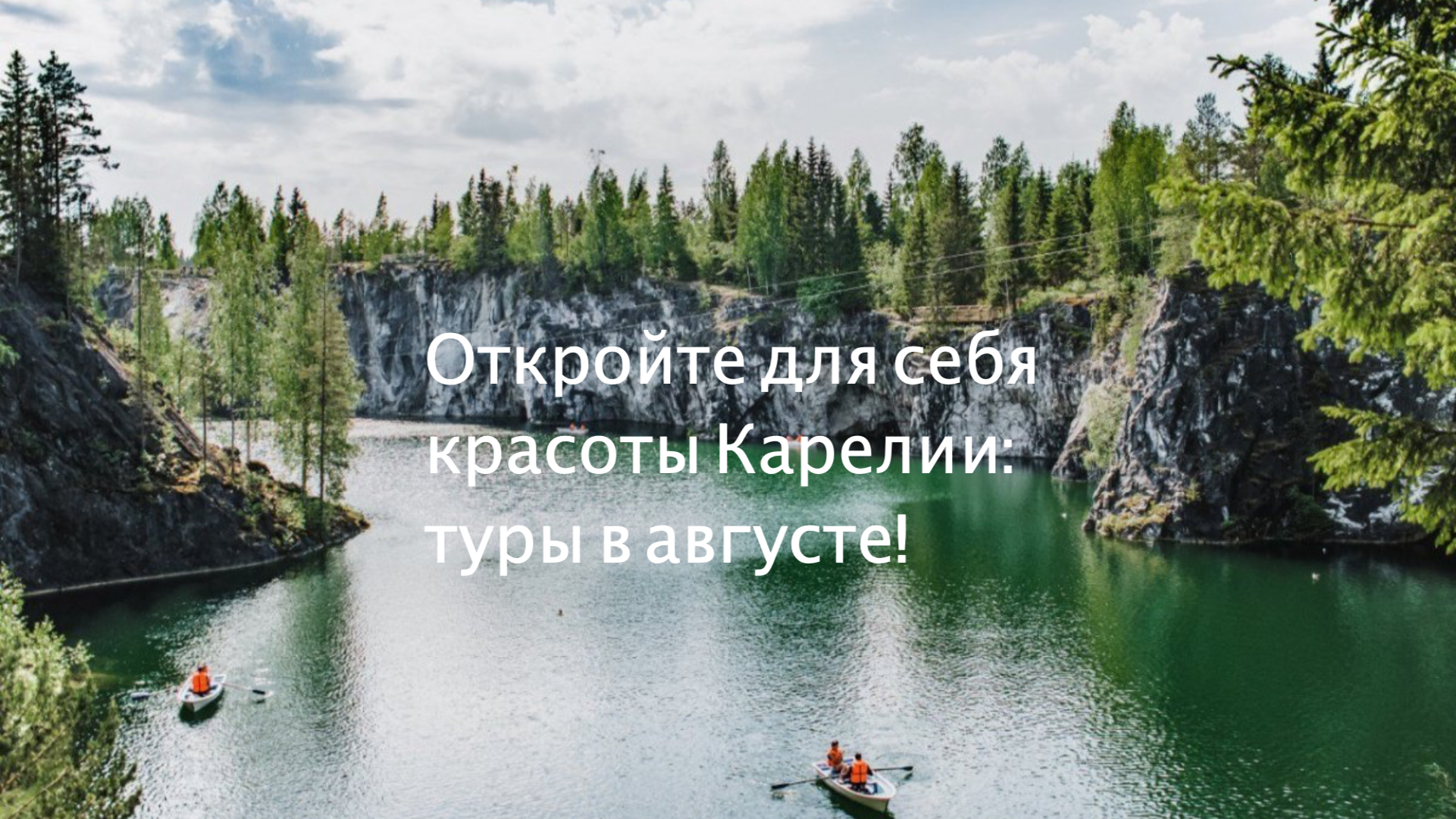 Откройте для себя красоты Карелии: туры в августе!